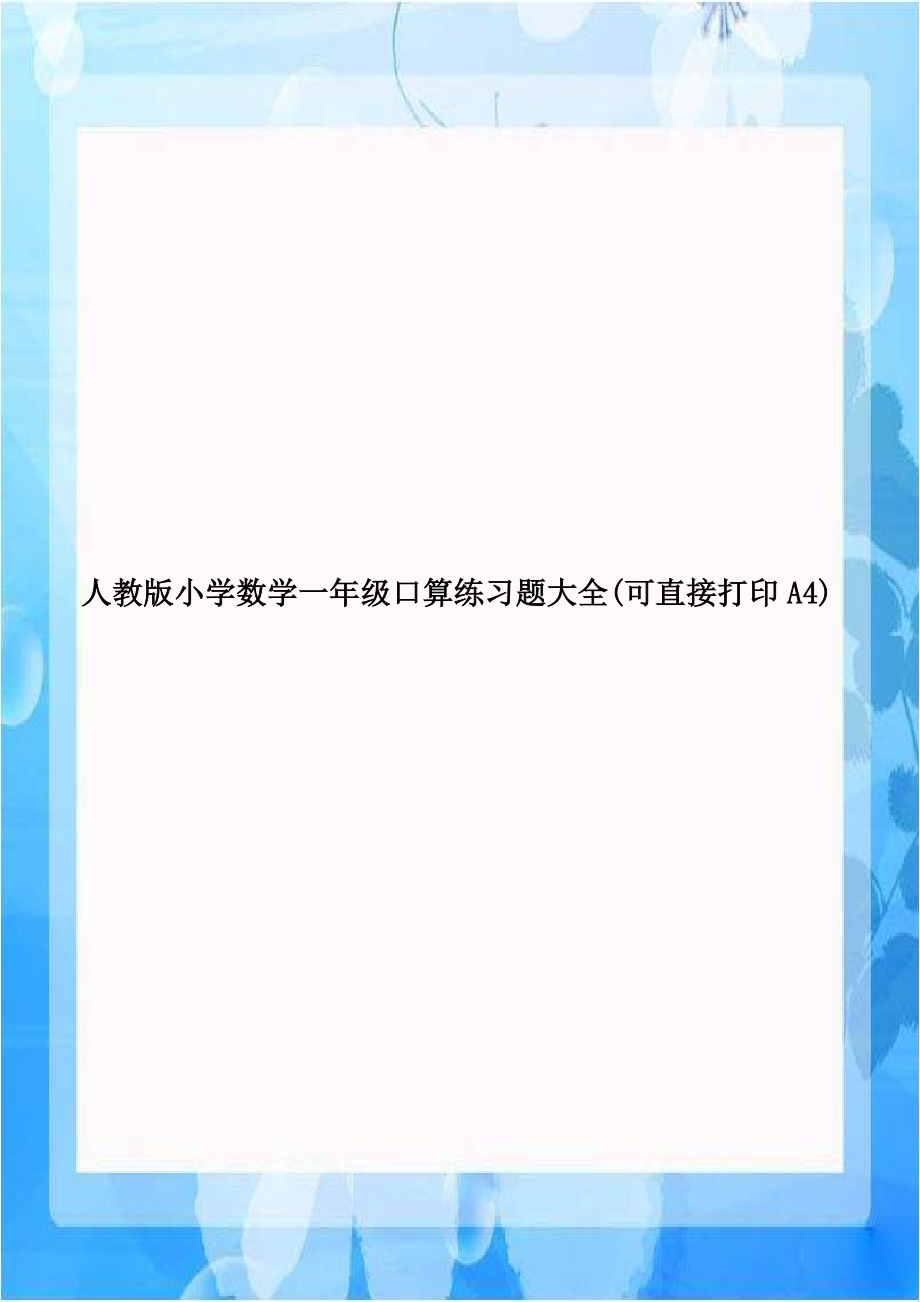 人教版小学数学一年级口算练习题大全(可直接打印A4)